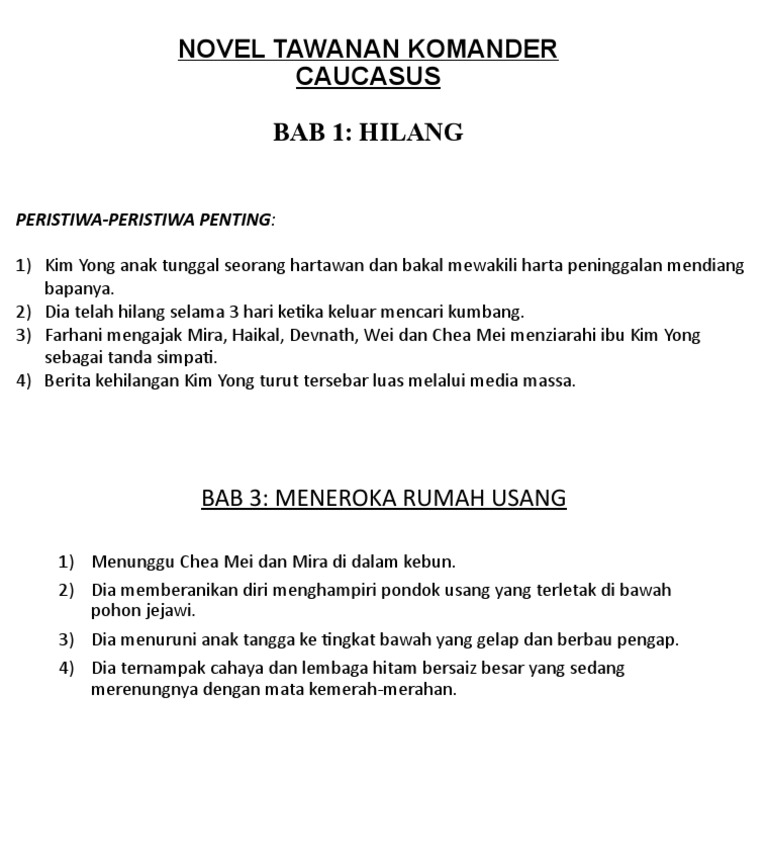 NOVEL TAWANAN KOMANDER CAUCASUS

BAB 1: HILANG

PERISTIWA-PERISTIWA PENTING:

1) Kim Yong anak tunggal seorang hartawan dan bakal mewakili harta peninggalan mendiang bapanya.
2) Dia telah hilang selama 3 hari ketika keluar mencari kumbang.
3) Farhani mengajak Mira, Haikal, Devnath, Wei dan Chea Mei menziarahi ibu Kim Yong sebagai tanda simpati.
4) Berita kehilangan Kim Yong turut tersebar luas melalui media massa.

BAB 3: MENEROKA RUMAH USANG

1) Menunggu Chea Mei dan Mira di dalam kebun.
2) Dia memberanikan diri menghampiri pondok usang yang terletak di bawah pohon jejawi.
3) Dia menuruni anak tangga ke tingkat bawah yang gelap dan berbau pengap.
4) Dia ternampak cahaya dan lembaga hitam bersaiz besar yang sedang merenungnya dengan mata kemerah-merahan.